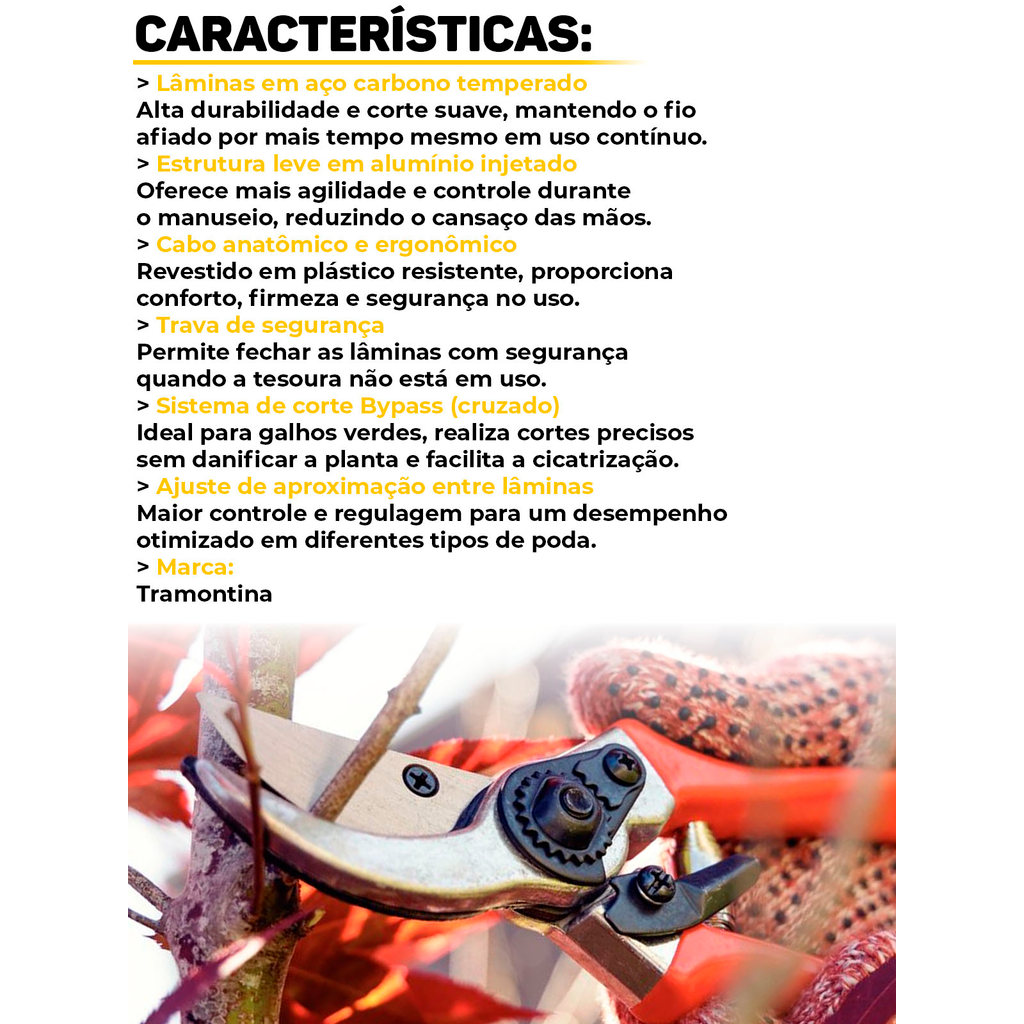 CARACTERÍSTICAS:

> Lâminas em aço carbono temperado
Alta durabilidade e corte suave, mantendo o fio afiado por mais tempo mesmo em uso contínuo.
> Estrutura leve em alumínio injetado
Oferece mais agilidade e controle durante o manuseio, reduzindo o cansaço das mãos.
> Cabo anatômico e ergonômico
Revestido em plástico resistente, proporciona conforto, firmeza e segurança no uso.
> Trava de segurança
Permite fechar as lâminas com segurança quando a tesoura não está em uso.
> Sistema de corte Bypass (cruzado)
Ideal para galhos verdes, realiza cortes precisos sem danificar a planta e facilita a cicatrização.
> Ajuste de aproximação entre lâminas
Maior controle e regulagem para um desempenho otimizado em diferentes tipos de poda.
> Marca:
Tramontina